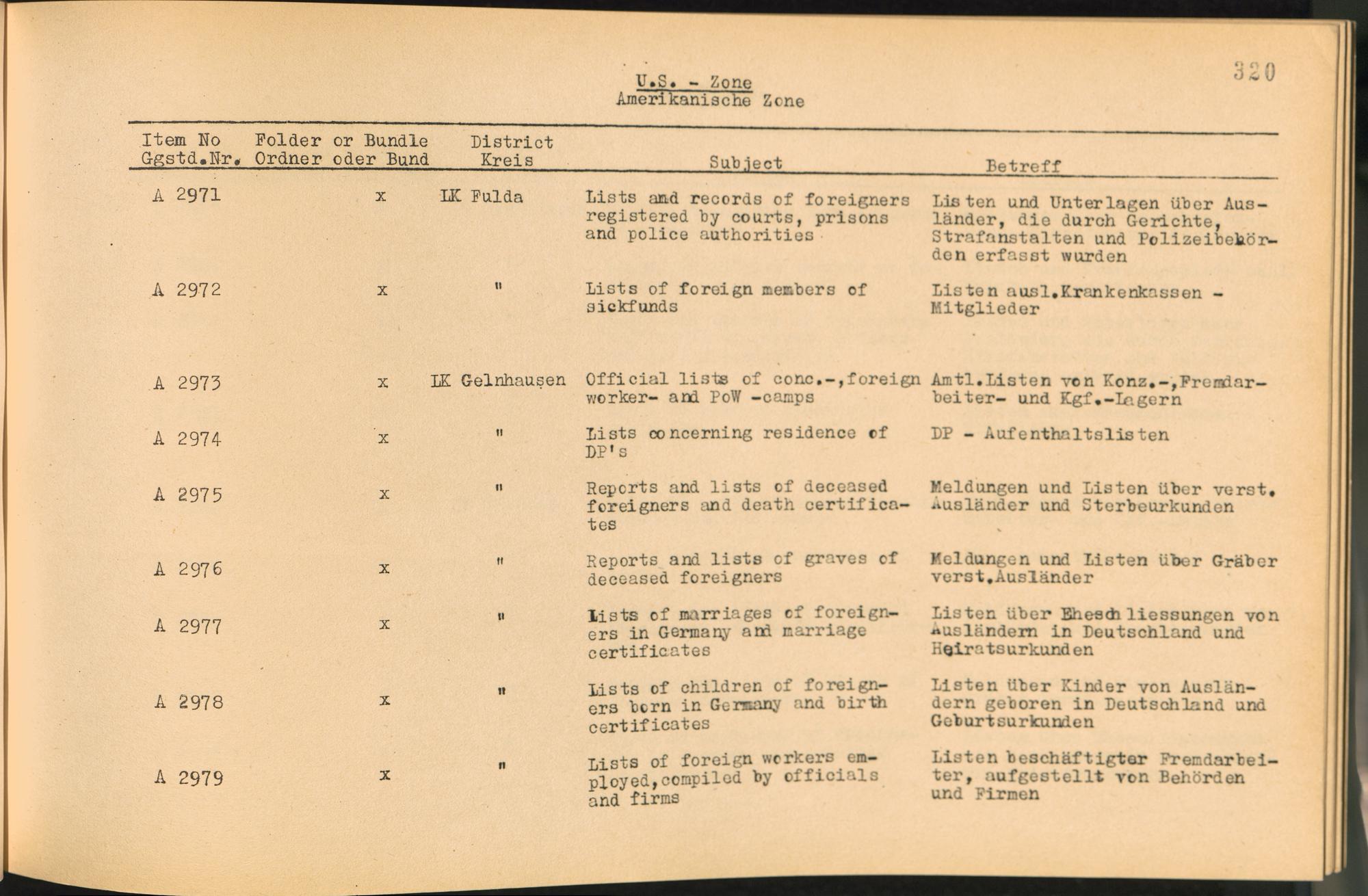 320

U.S. - Zone
Amerikanische Zone

| Item No Ggstd.Nr. | Folder or Bundle Ordner oder Bund | District Kreis | Subject | Betreff |
|---|---|---|---|---|
| A 2971 | x | LK Fulda | Lists and records of foreigners registered by courts, prisons and police authorities | Listen und Unterlagen über Ausländer, die durch Gerichte, Strafanstalten und Polizeibehörden erfasst wurden |
| A 2972 | x | " | Lists of foreign members of sickfunds | Listen ausl.Krankenkassen - Mitglieder |
| A 2973 | x | LK Gelnhausen | Official lists of conc.-,foreign worker- and PoW -camps | Amtl.Listen von Konz.-,Fremdarbeiter- und Kgf.-Lagern |
| A 2974 | x | " | Lists concerning residence of DP's | DP - Aufenthaltslisten |
| A 2975 | x | " | Reports and lists of deceased foreigners and death certificates | Meldungen und Listen über verst. Ausländer und Sterbeurkunden |
| A 2976 | x | " | Reports and lists of graves of deceased foreigners | Meldungen und Listen über Gräber verst.Ausländer |
| A 2977 | x | " | Lists of marriages of foreigners in Germany and marriage certificates | Listen über Eheschliessungen von Ausländern in Deutschland und Heiratsurkunden |
| A 2978 | x | " | Lists of children of foreigners born in Germany and birth certificates | Listen über Kinder von Ausländern geboren in Deutschland und Geburtsurkunden |
| A 2979 | x | " | Lists of foreign workers employed,compiled by officials and firms | Listen beschäftigter Fremdarbeiter, aufgestellt von Behörden und Firmen |